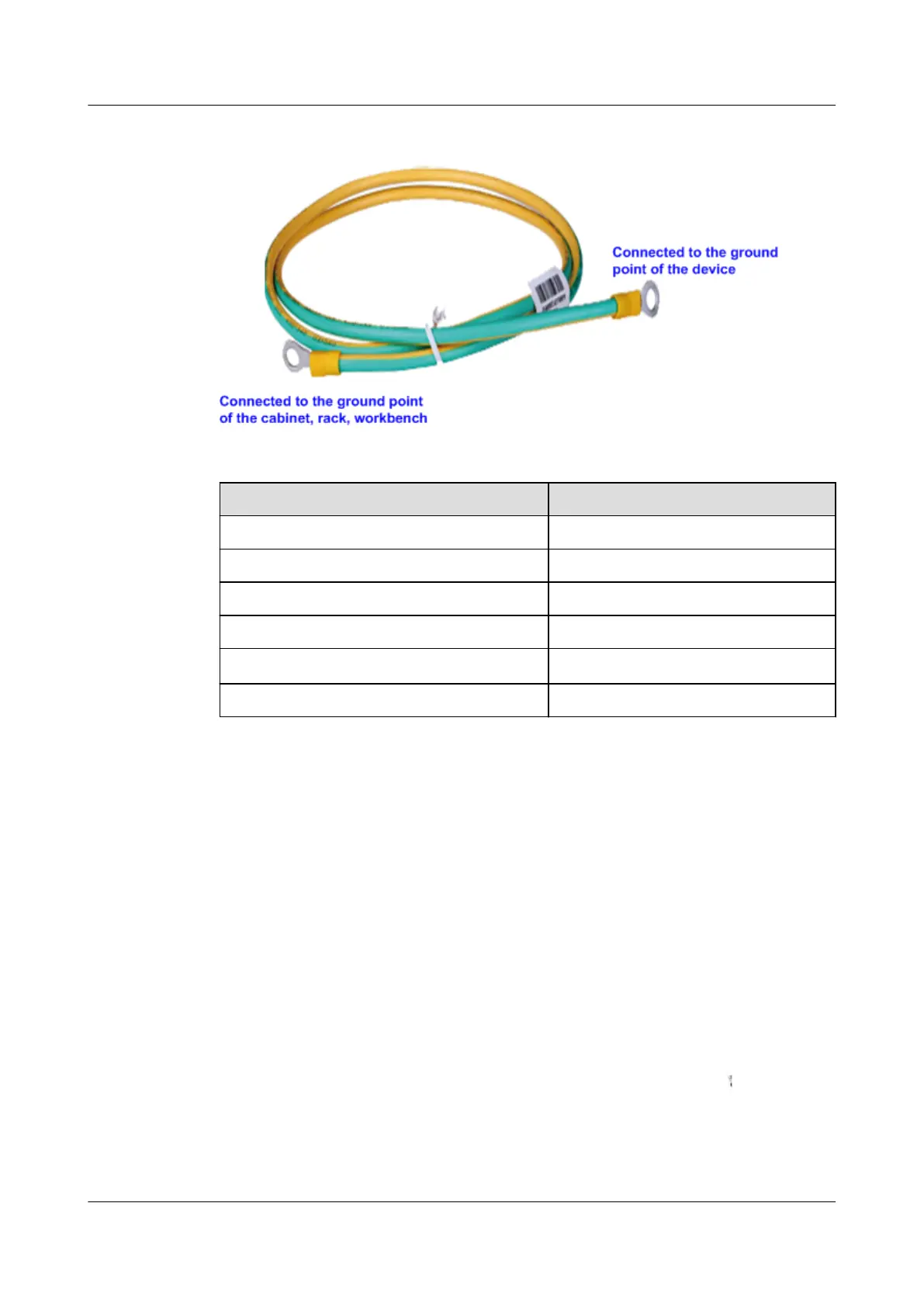 Connected to the ground point of the device

Connected to the ground point of the cabinet, rack, workbench